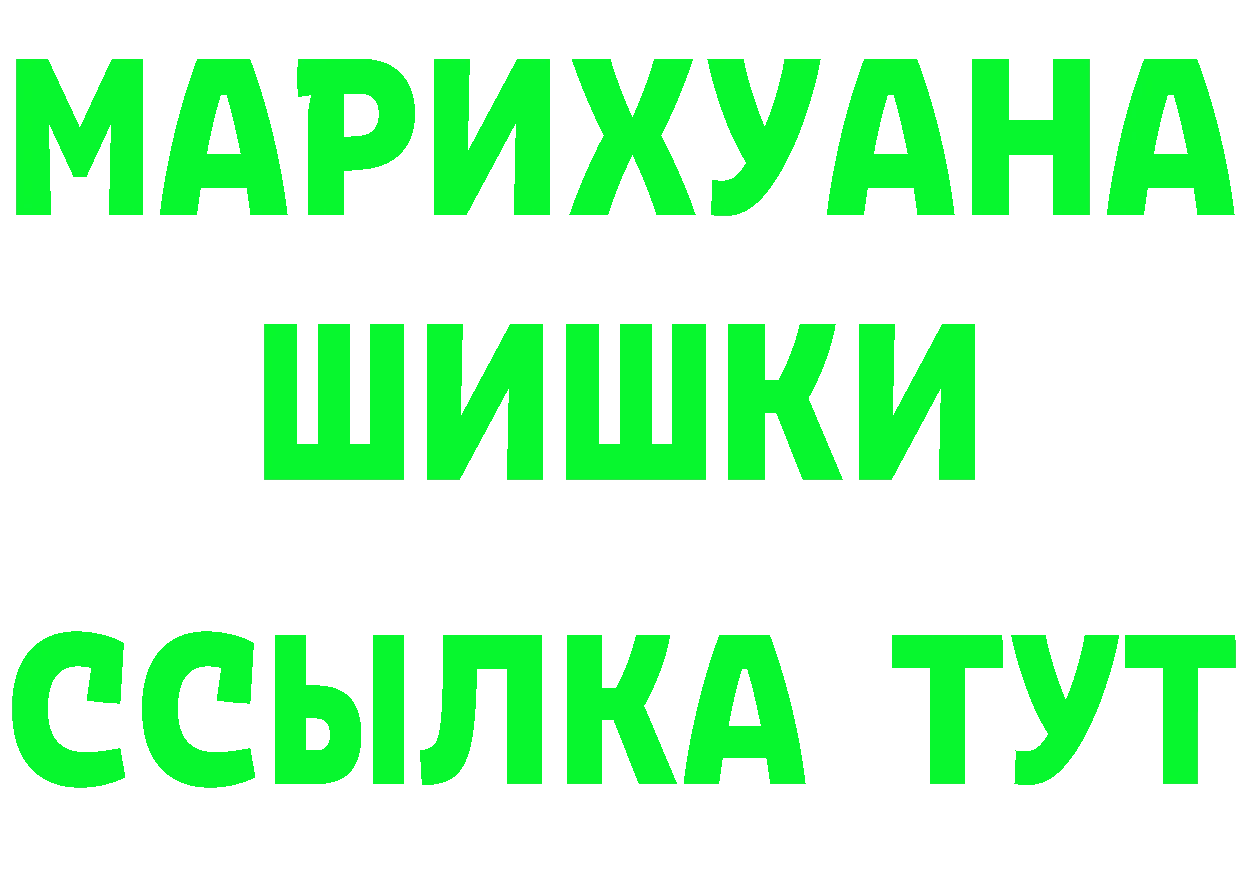 МАРИХУАНА
ШИШКИ
ССЫЛКА ТУТ